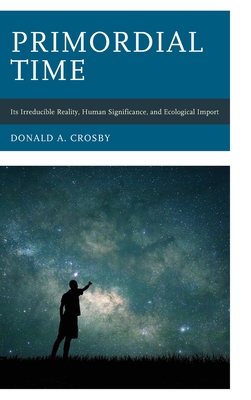 PRIMORDIAL TIME

Its Irreducible Reality, Human Significance, and Ecological Import

DONALD A. CROSBY